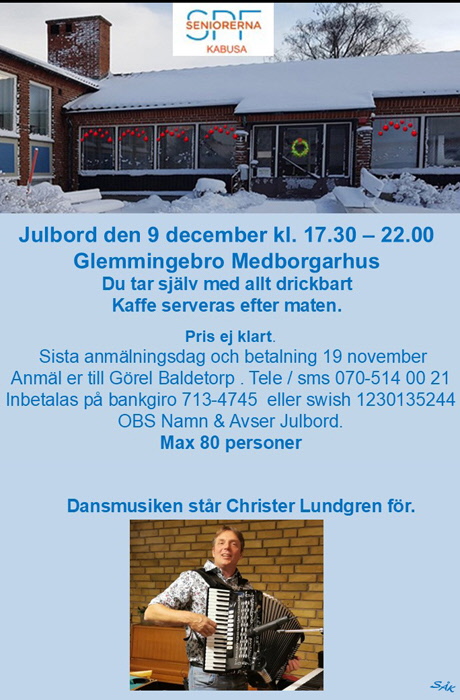 SPF
SENIORERNA
KABUSA

Julbord den 9 december kl. 17.30 – 22.00
Glemmingebro Medborgarhus
Du tar själv med allt drickbart
Kaffe serveras efter maten.

Pris ej klart.
Sista anmälningsdag och betalning 19 november
Anmäl er till Görel Baldetorp . Tele / sms 070-514 00 21
Inbetalas på bankgiro 713-4745 eller swish 1230135244
OBS Namn & Avser Julbord.
Max 80 personer

Dansmusiken står Christer Lundgren för.

SÅK